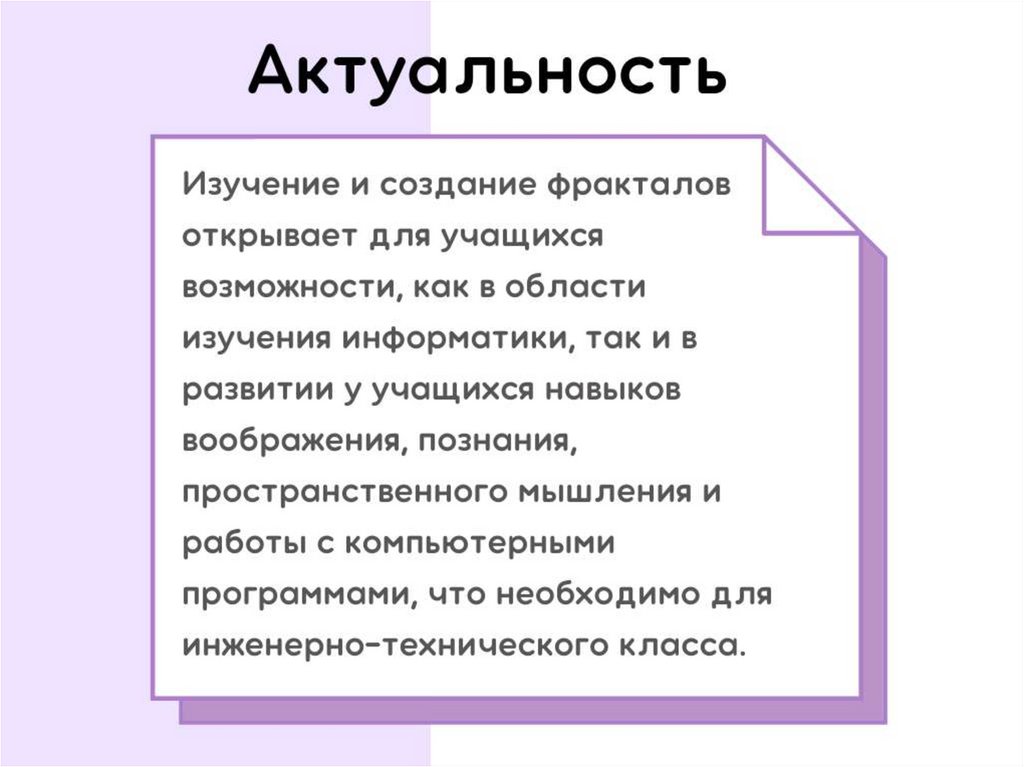 Актуальность

Изучение и создание фракталов открывает для учащихся возможности, как в области изучения информатики, так и в развитии у учащихся навыков воображения, познания, пространственного мышления и работы с компьютерными программами, что необходимо для инженерно-технического класса.